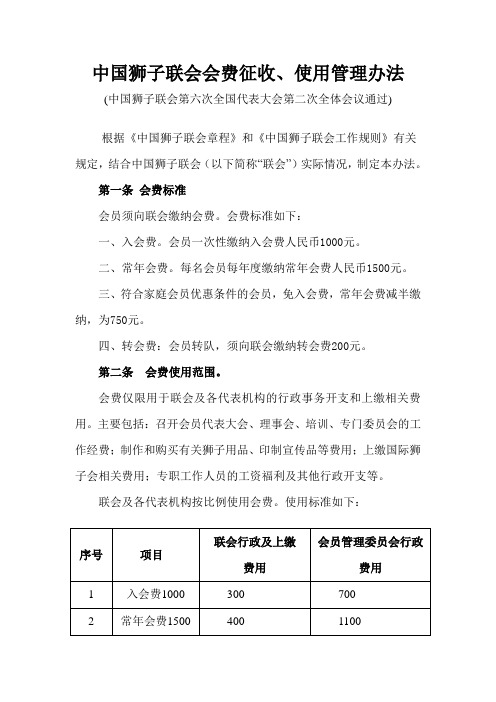 中国狮子联会会费征收、使用管理办法

(中国狮子联会第六次全国代表大会第二次全体会议通过)

根据《中国狮子联会章程》和《中国狮子联会工作规则》有关规定，结合中国狮子联会（以下简称“联会”）实际情况，制定本办法。

第一条 会费标准

会员须向联会缴纳会费。会费标准如下：

一、入会费。会员一次性缴纳入会费人民币1000元。

二、常年会费。每名会员每年度缴纳常年会费人民币1500元。

三、符合家庭会员优惠条件的会员，免入会费，常年会费减半缴纳，为750元。

四、转会费：会员转队，须向联会缴纳转会费200元。

第二条 会费使用范围。

会费仅限用于联会及各代表机构的行政事务开支和上缴相关费用。主要包括：召开会员代表大会、理事会、培训、专门委员会的工作经费；制作和购买有关狮子用品、印制宣传品等费用；上缴国际狮子会相关费用；专职工作人员的工资福利及其他行政开支等。

联会及各代表机构按比例使用会费。使用标准如下：

| 序号 | 项目 | 联会行政及上缴费用 | 会员管理委员会行政费用 |
|---|---|---|---|
| 1 | 入会费1000 | 300 | 700 |
| 2 | 常年会费1500 | 400 | 1100 |